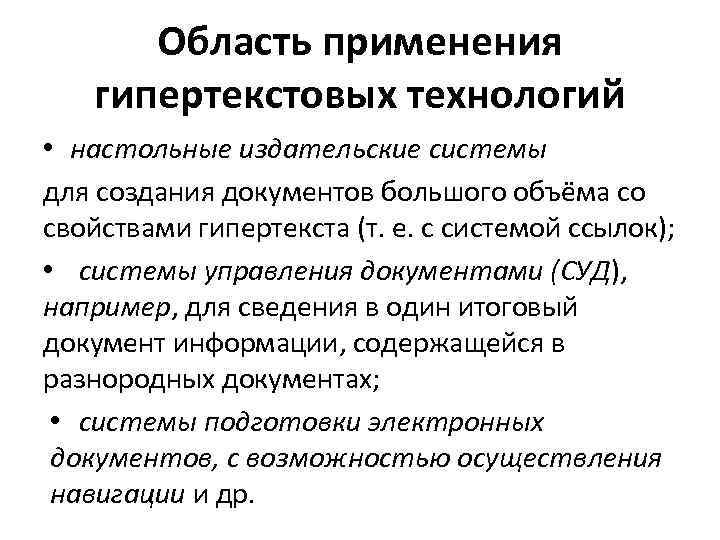 Область применения гипертекстовых технологий

• настольные издательские системы

для создания документов большого объёма со свойствами гипертекста (т. е. с системой ссылок);

• системы управления документами (СУД), например, для сведения в один итоговый документ информации, содержащейся в разнородных документах;

• системы подготовки электронных документов, с возможностью осуществления навигации и др.